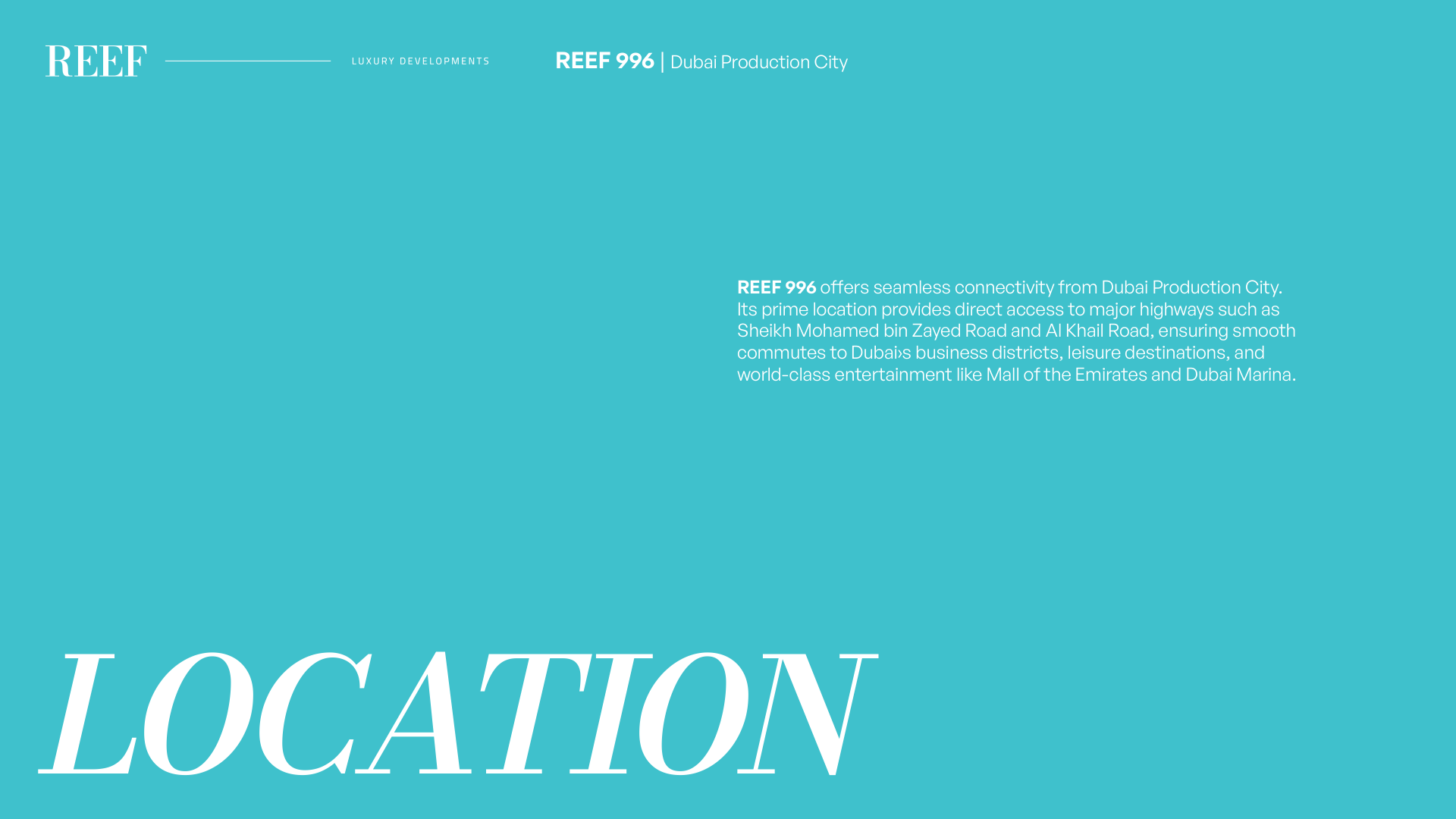 REEF

LUXURY DEVELOPMENTS

REEF 996 | Dubai Production City

REEF 996 offers seamless connectivity from Dubai Production City. Its prime location provides direct access to major highways such as Sheikh Mohamed bin Zayed Road and Al Khail Road, ensuring smooth commutes to Dubai›s business districts, leisure destinations, and world-class entertainment like Mall of the Emirates and Dubai Marina.

LOCATION